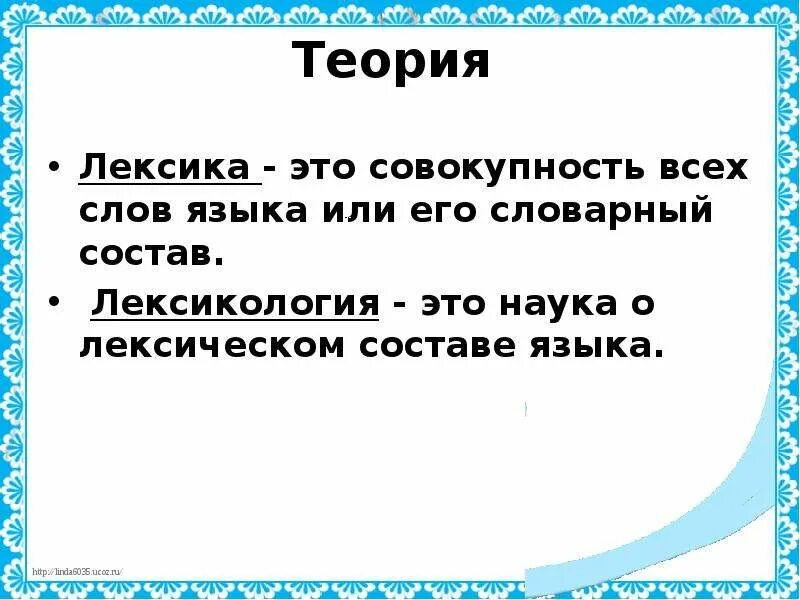 Теория

• Лексика - это совокупность всех слов языка или его словарный состав.

• Лексикология - это наука о лексическом составе языка.

http://linda6035.ucoz.ru/